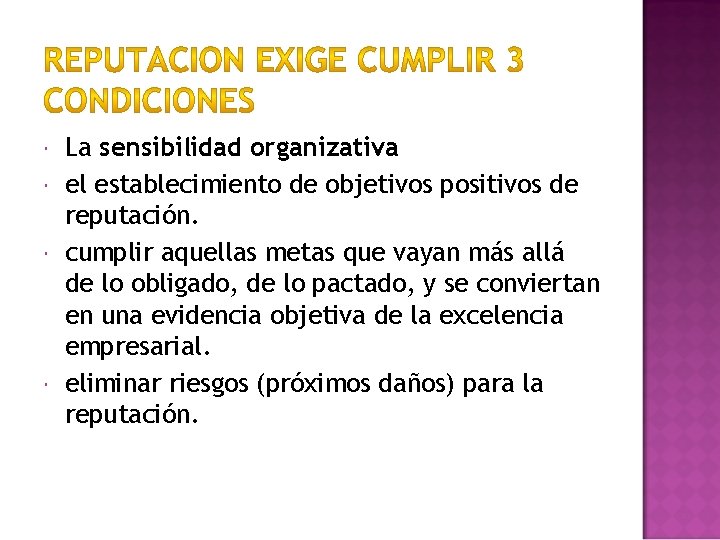 REPUTACION EXIGE CUMPLIR 3 CONDICIONES

• La sensibilidad organizativa
• el establecimiento de objetivos positivos de reputación.
• cumplir aquellas metas que vayan más allá de lo obligado, de lo pactado, y se conviertan en una evidencia objetiva de la excelencia empresarial.
• eliminar riesgos (próximos daños) para la reputación.